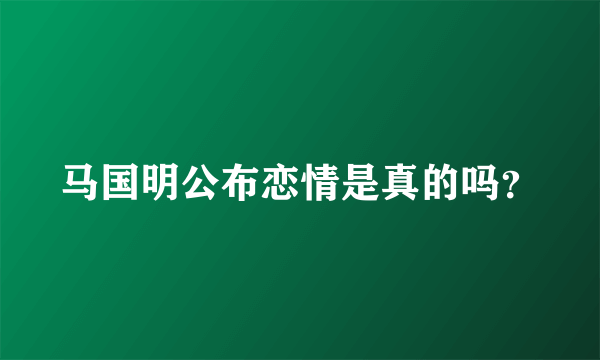 马国明公布恋情是真的吗?